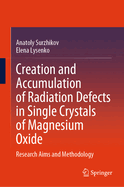 Anatoly Surzhikov
Elena Lysenko

Creation and Accumulation of Radiation Defects in Single Crystals of Magnesium Oxide

Research Aims and Methodology

Springer